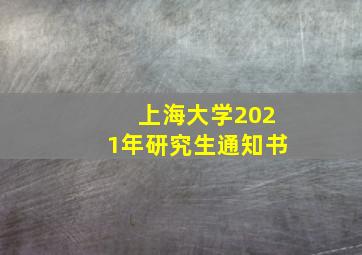 上海大学2021年研究生通知书